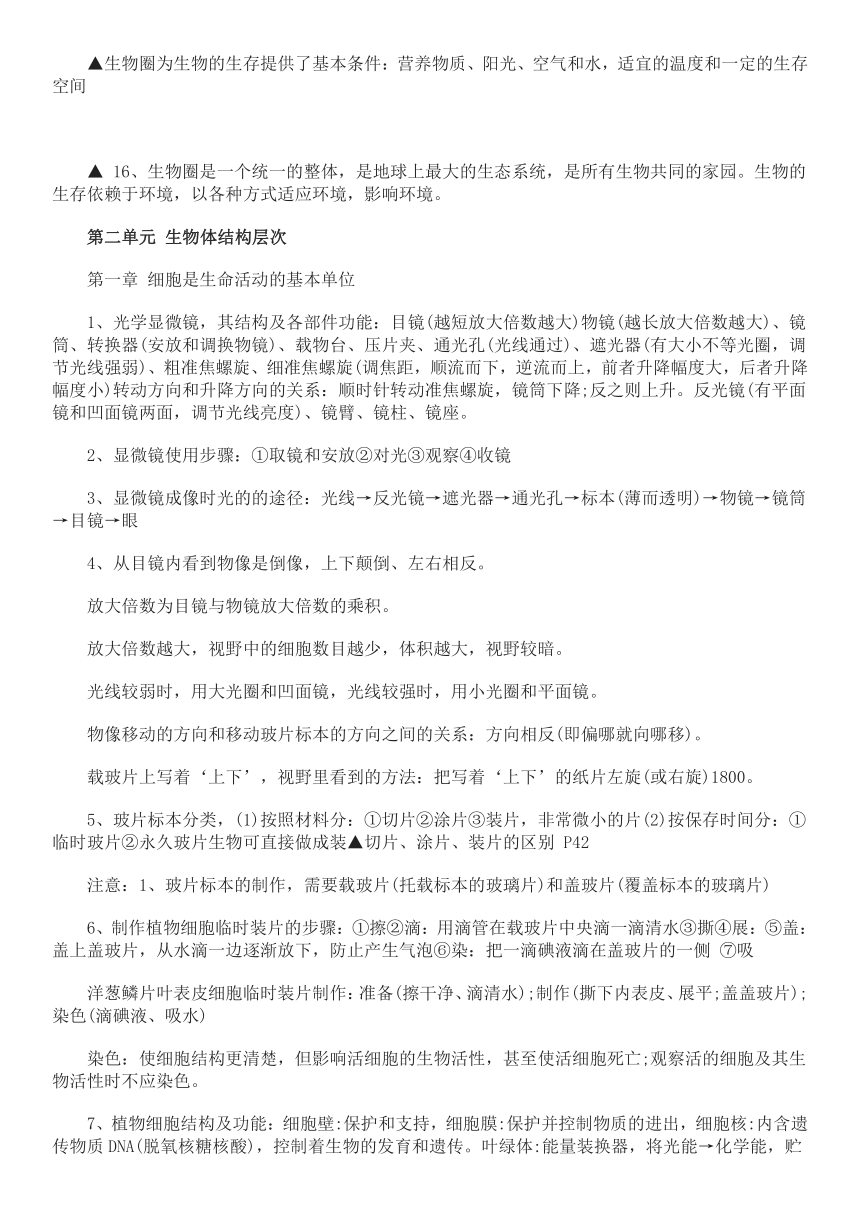 ▲生物圈为生物的生存提供了基本条件：营养物质、阳光、空气和水，适宜的温度和一定的生存空间

▲ 16、生物圈是一个统一的整体，是地球上最大的生态系统，是所有生物共同的家园。生物的生存依赖于环境，以各种方式适应环境，影响环境。

第二单元 生物体结构层次

第一章 细胞是生命活动的基本单位

1、光学显微镜，其结构及各部件功能：目镜(越短放大倍数越大)物镜(越长放大倍数越大)、镜筒、转换器(安放和调换物镜)、载物台、压片夹、通光孔(光线通过)、遮光器(有大小不等光圈，调节光线强弱)、粗准焦螺旋、细准焦螺旋(调焦距，顺流而下，逆流而上，前者升降幅度大，后者升降幅度小)转动方向和升降方向的关系：顺时针转动准焦螺旋，镜筒下降;反之则上升。反光镜(有平面镜和凹面镜两面，调节光线亮度)、镜臂、镜柱、镜座。

2、显微镜使用步骤：①取镜和安放②对光③观察④收镜

3、显微镜成像时光的的途径：光线→反光镜→遮光器→通光孔→标本(薄而透明)→物镜→镜筒→目镜→眼

4、从目镜内看到物像是倒像，上下颠倒、左右相反。

放大倍数为目镜与物镜放大倍数的乘积。

放大倍数越大，视野中的细胞数目越少，体积越大，视野较暗。

光线较弱时，用大光圈和凹面镜，光线较强时，用小光圈和平面镜。

物像移动的方向和移动玻片标本的方向之间的关系：方向相反(即偏哪就向哪移)。

载玻片上写着‘上下’，视野里看到的方法：把写着‘上下’的纸片左旋(或右旋)1800。

5、玻片标本分类，(1)按照材料分：①切片②涂片③装片，非常微小的片(2)按保存时间分：①临时玻片②永久玻片生物可直接做成装▲切片、涂片、装片的区别 P42

注意：1、玻片标本的制作，需要载玻片(托载标本的玻璃片)和盖玻片(覆盖标本的玻璃片)

6、制作植物细胞临时装片的步骤：①擦②滴：用滴管在载玻片中央滴一滴清水③撕④展：⑤盖：盖上盖玻片，从水滴一边逐渐放下，防止产生气泡⑥染：把一滴碘液滴在盖玻片的一侧 ⑦吸

洋葱鳞片叶表皮细胞临时装片制作：准备(擦干净、滴清水);制作(撕下内表皮、展平;盖盖玻片);染色(滴碘液、吸水)

染色：使细胞结构更清楚，但影响活细胞的生物活性，甚至使活细胞死亡;观察活的细胞及其生物活性时不应染色。

7、植物细胞结构及功能：细胞壁:保护和支持，细胞膜:保护并控制物质的进出，细胞核:内含遗传物质 DNA(脱氧核糖核酸)，控制着生物的发育和遗传。叶绿体:能量装换器，将光能→化学能，贮